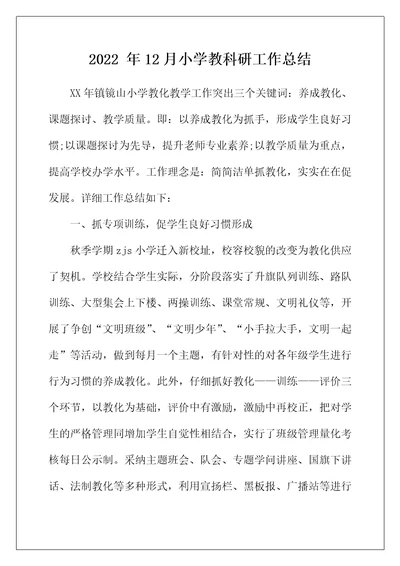 2022 年12月小学教科研工作总结

XX年镇镜山小学教化教学工作突出三个关键词：养成教化、课题探讨、教学质量。即：以养成教化为抓手，形成学生良好习惯;以课题探讨为先导，提升老师专业素养;以教学质量为重点，提高学校办学水平。工作理念是：简简洁单抓教化，实实在在促发展。详细工作总结如下：

一、抓专项训练，促学生良好习惯形成

秋季学期zjs小学迁入新校址，校容校貌的改变为教化供应了契机。学校结合学生实际，分阶段落实了升旗队列训练、路队训练、大型集会上下楼、两操训练、课堂常规、文明礼仪等，开展了争创“文明班级”、“文明少年”、“小手拉大手，文明一起走”等活动，做到每月一个主题，有针对性的对各年级学生进行行为习惯的养成教化。此外，仔细抓好教化——训练——评价三个环节，以教化为基础，评价中有激励，激励中再校正，把对学生的严格管理同增加学生自觉性相结合，实行了班级管理量化考核每日公示制。采纳主题班会、队会、专题学问讲座、国旗下讲话、法制教化等多种形式，利用宣扬栏、黑板报、广播站等进行